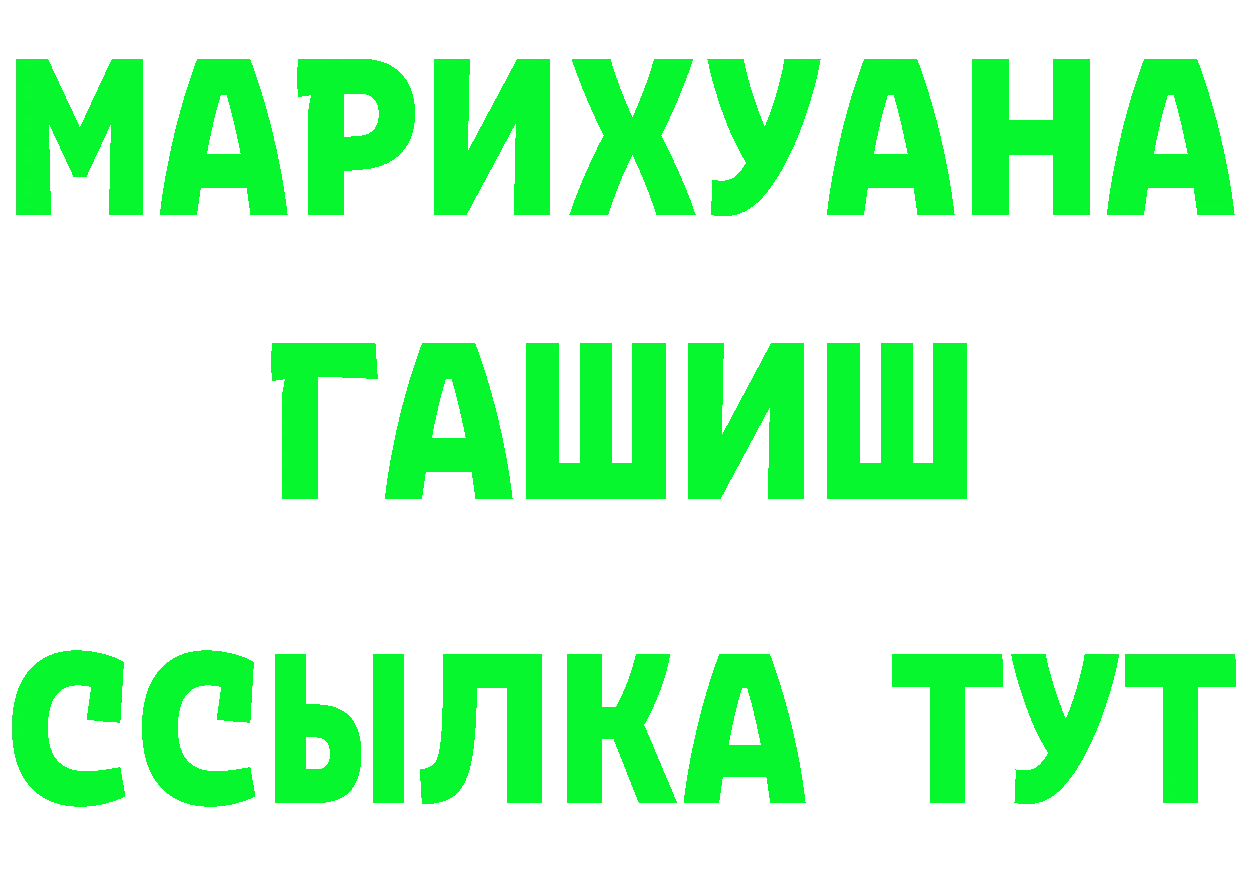 МАРИХУАНА
ГАШИШ
ССЫЛКА ТУТ